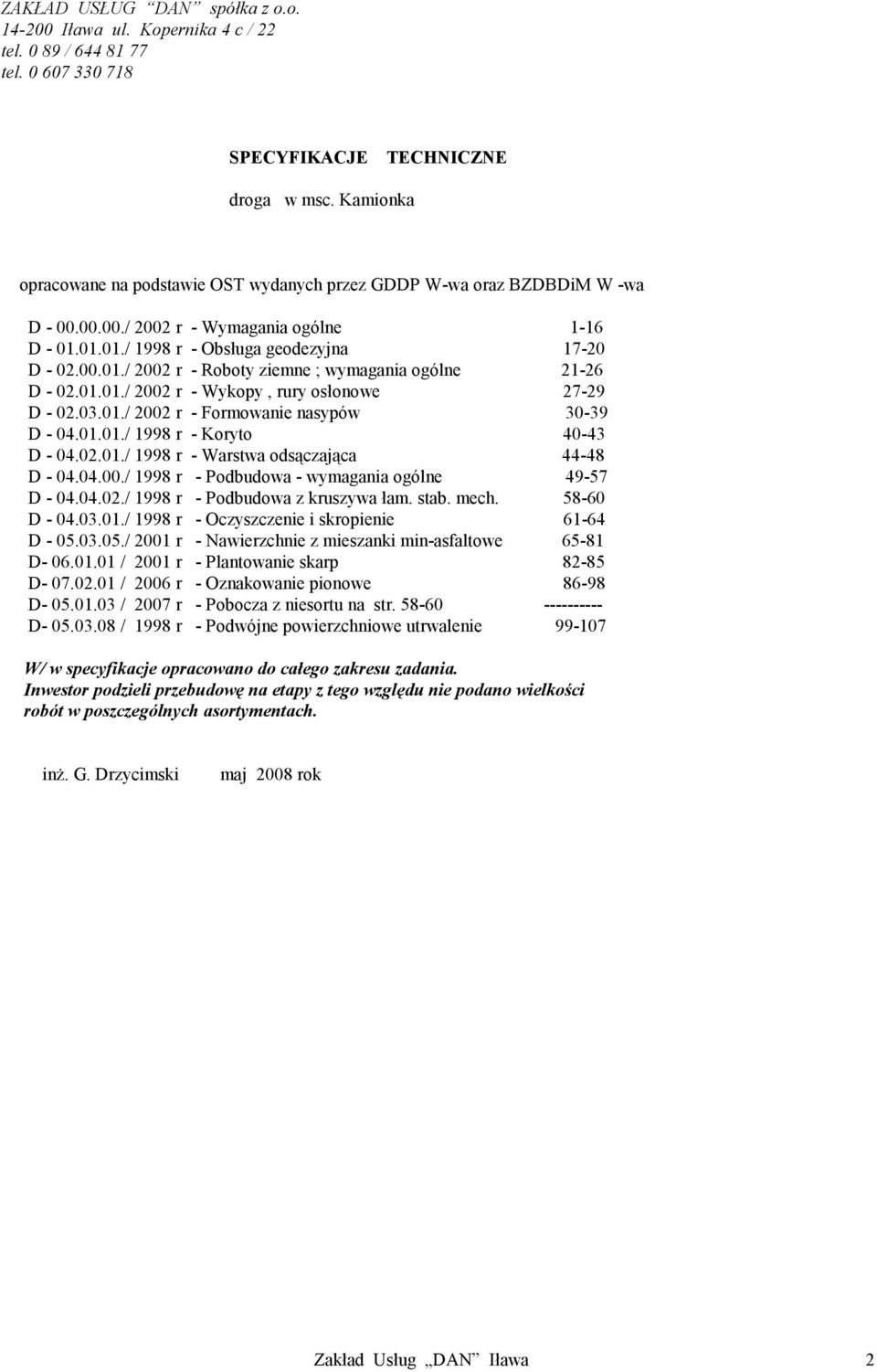 ZAKŁAD USŁUG "DAN" spółka z o.o.
14-200 Iława ul. Kopernika 4 c / 22
tel. 0 89 / 644 81 77
tel. 0 607 330 718

SPECYFIKACJE TECHNICZNE

droga w msc. Kamionka

opracowane na podstawie OST wydanych przez GDDP W-wa oraz BZDBDiM W -wa

D - 00.00.00./ 2002 r - Wymagania ogólne 1-16
D - 01.01.01./ 1998 r - Obsługa geodezyjna 17-20
D - 02.00.01./ 2002 r - Roboty ziemne ; wymagania ogólne 21-26
D - 02.01.01./ 2002 r - Wykopy , rury osłonowe 27-29
D - 02.03.01./ 2002 r - Formowanie nasypów 30-39
D - 04.01.01./ 1998 r - Koryto 40-43
D - 04.02.01./ 1998 r - Warstwa odsączająca 44-48
D - 04.04.00./ 1998 r - Podbudowa - wymagania ogólne 49-57
D - 04.04.02./ 1998 r - Podbudowa z kruszywa łam. stab. mech. 58-60
D - 04.03.01./ 1998 r - Oczyszczenie i skropienie 61-64
D - 05.03.05./ 2001 r - Nawierzchnie z mieszanki min-asfaltowe 65-81
D- 06.01.01 / 2001 r - Plantowanie skarp 82-85
D- 07.02.01 / 2006 r - Oznakowanie pionowe 86-98
D- 05.01.03 / 2007 r - Pobocza z niesortu na str. 58-60 ----------
D- 05.03.08 / 1998 r - Podwójne powierzchniowe utrwalenie 99-107

W/ w specyfikacje opracowano do całego zakresu zadania.
Inwestor podzieli przebudowę na etapy z tego względu nie podano wielkości robót w poszczególnych asortymentach.

inż. G. Drzycimski maj 2008 rok

Zakład Usług „DAN" Iława 2